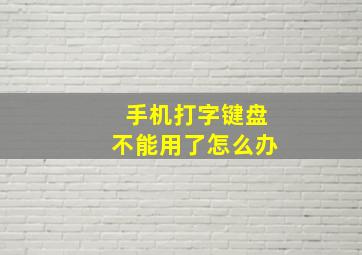 手机打字键盘
不能用了怎么办